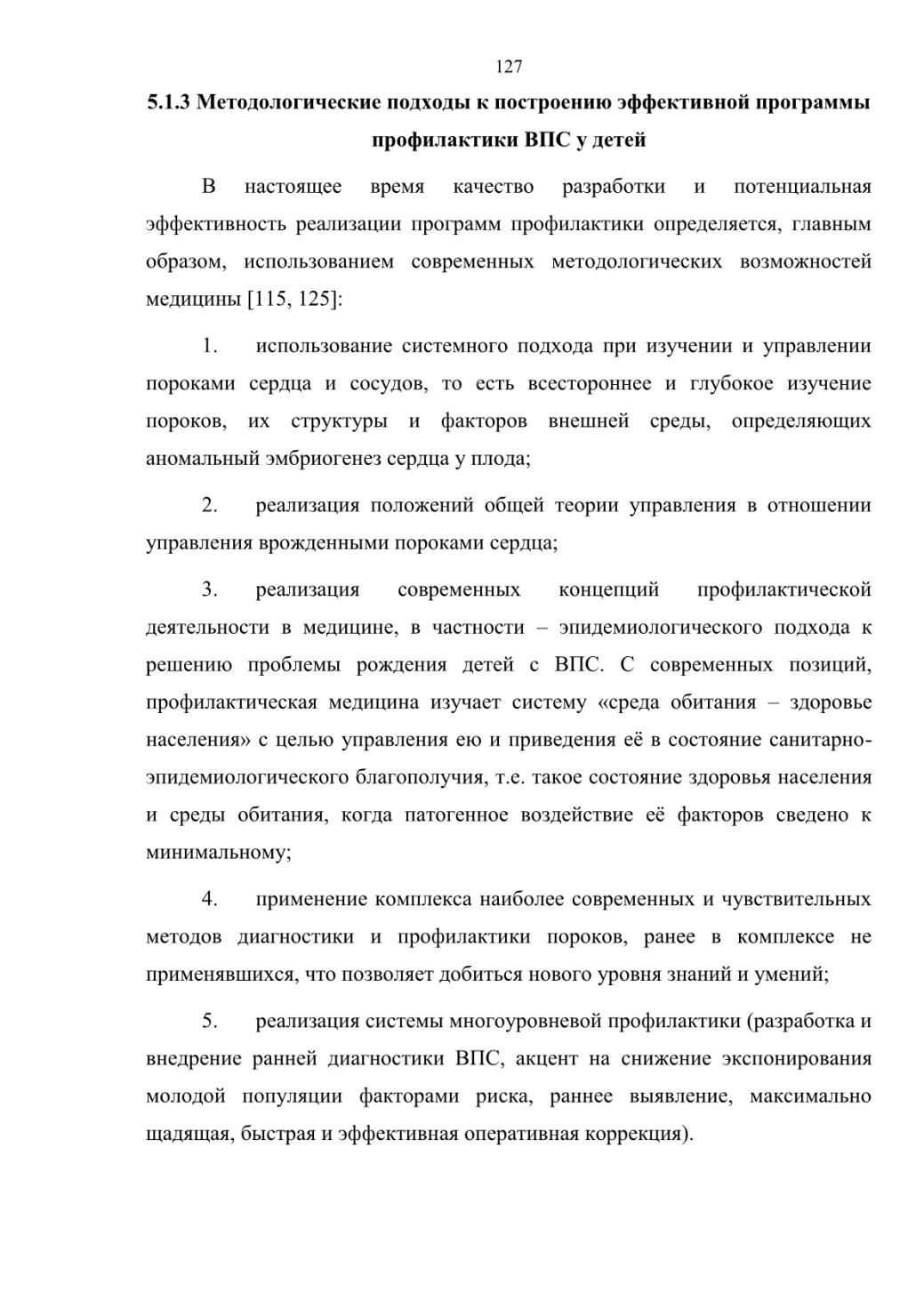 127

5.1.3 Методологические подходы к построению эффективной программы профилактики ВПС у детей

В настоящее время качество разработки и потенциальная эффективность реализации программ профилактики определяется, главным образом, использованием современных методологических возможностей медицины [115, 125]:

1. использование системного подхода при изучении и управлении пороками сердца и сосудов, то есть всестороннее и глубокое изучение пороков, их структуры и факторов внешней среды, определяющих аномальный эмбриогенез сердца у плода;

2. реализация положений общей теории управления в отношении управления врожденными пороками сердца;

3. реализация современных концепций профилактической деятельности в медицине, в частности – эпидемиологического подхода к решению проблемы рождения детей с ВПС. С современных позиций, профилактическая медицина изучает систему «среда обитания – здоровье населения» с целью управления ею и приведения её в состояние санитарно-эпидемиологического благополучия, т.е. такое состояние здоровья населения и среды обитания, когда патогенное воздействие её факторов сведено к минимальному;

4. применение комплекса наиболее современных и чувствительных методов диагностики и профилактики пороков, ранее в комплексе не применявшихся, что позволяет добиться нового уровня знаний и умений;

5. реализация системы многоуровневой профилактики (разработка и внедрение ранней диагностики ВПС, акцент на снижение экспонирования молодой популяции факторами риска, раннее выявление, максимально щадящая, быстрая и эффективная оперативная коррекция).